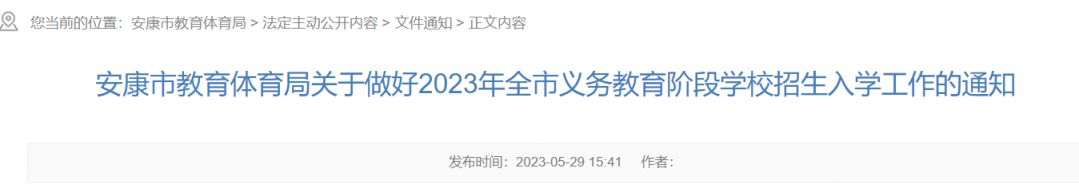 您当前的位置：安康市教育体育局 > 法定主动公开内容 > 文件通知 > 正文内容

安康市教育体育局关于做好2023年全市义务教育阶段学校招生入学工作的通知

发布时间：2023-05-29 15:41 作者：